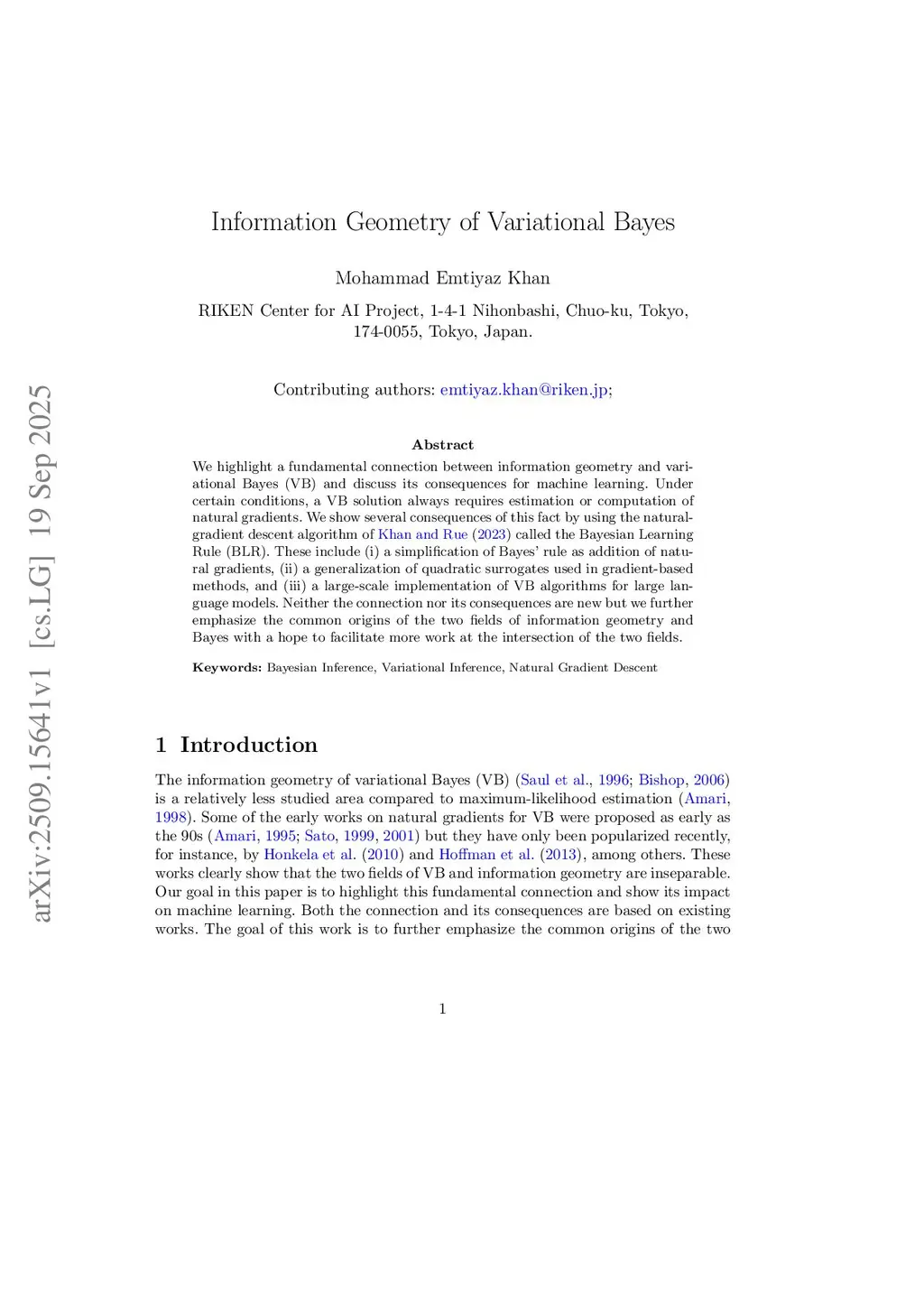 arXiv:2509.15641v1 [cs.LG] 19 Sep 2025

Information Geometry of Variational Bayes

Mohammad Emtiyaz Khan

RIKEN Center for AI Project, 1-4-1 Nihonbashi, Chuo-ku, Tokyo, 174-0055, Tokyo, Japan.

Contributing authors: emtiyaz.khan@riken.jp;

Abstract

We highlight a fundamental connection between information geometry and variational Bayes (VB) and discuss its consequences for machine learning. Under certain conditions, a VB solution always requires estimation or computation of natural gradients. We show several consequences of this fact by using the natural-gradient descent algorithm of Khan and Rue (2023) called the Bayesian Learning Rule (BLR). These include (i) a simplification of Bayes' rule as addition of natural gradients, (ii) a generalization of quadratic surrogates used in gradient-based methods, and (iii) a large-scale implementation of VB algorithms for large language models. Neither the connection nor its consequences are new but we further emphasize the common origins of the two fields of information geometry and Bayes with a hope to facilitate more work at the intersection of the two fields.

Keywords: Bayesian Inference, Variational Inference, Natural Gradient Descent

1 Introduction

The information geometry of variational Bayes (VB) (Saul et al., 1996; Bishop, 2006) is a relatively less studied area compared to maximum-likelihood estimation (Amari, 1998). Some of the early works on natural gradients for VB were proposed as early as the 90s (Amari, 1995; Sato, 1999, 2001) but they have only been popularized recently, for instance, by Honkela et al. (2010) and Hoffman et al. (2013), among others. These works clearly show that the two fields of VB and information geometry are inseparable. Our goal in this paper is to highlight this fundamental connection and show its impact on machine learning. Both the connection and its consequences are based on existing works. The goal of this work is to further emphasize the common origins of the two

1